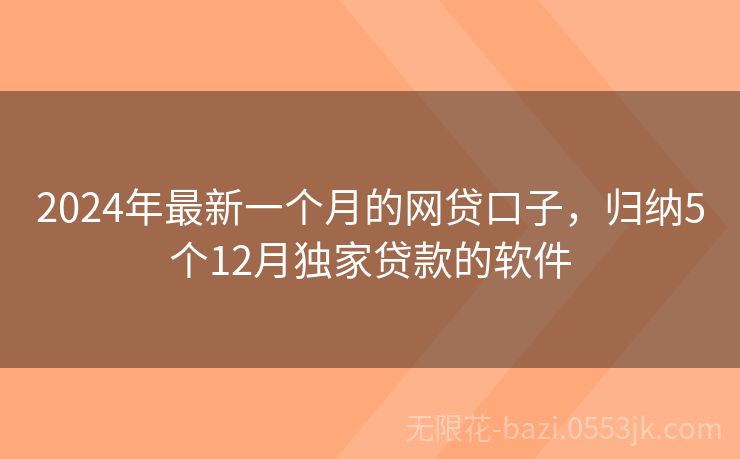 2024年最新一个月的网贷口子，归纳5个12月独家贷款的软件

无限花-bazi.0553jk.com